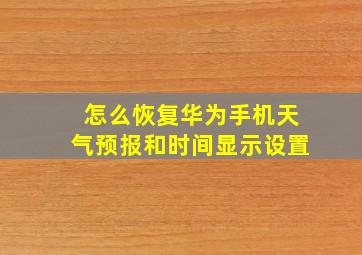 怎么恢复华为手机天气预报和时间显示设置